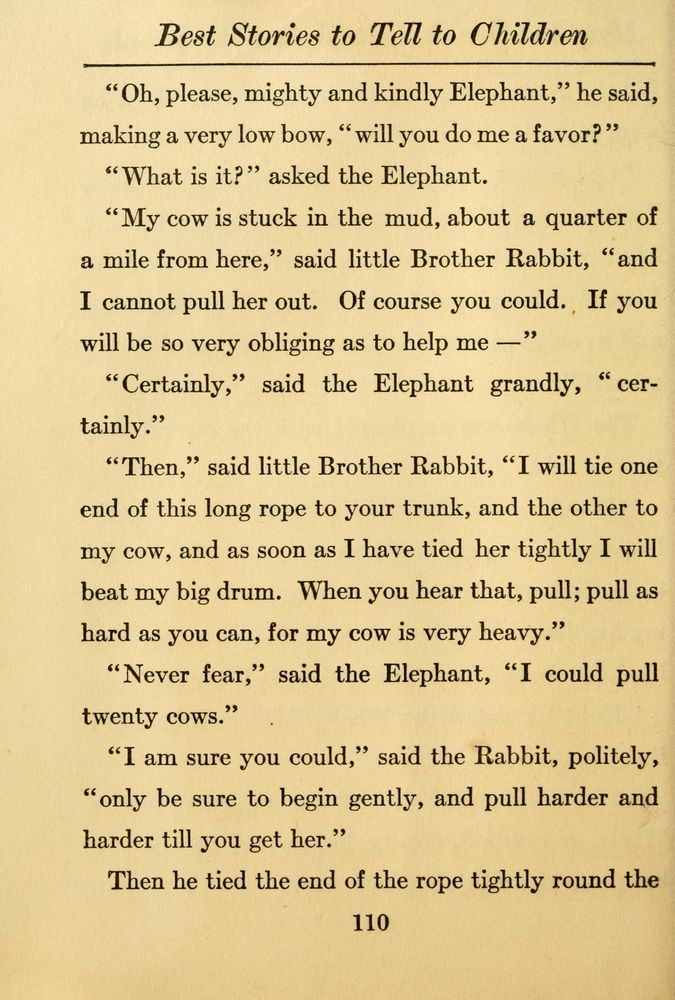 Best Stories to Tell to Children

"Oh, please, mighty and kindly Elephant," he said, making a very low bow, "will you do me a favor?"

"What is it?" asked the Elephant.

"My cow is stuck in the mud, about a quarter of a mile from here," said little Brother Rabbit, "and I cannot pull her out. Of course you could. If you will be so very obliging as to help me —"

"Certainly," said the Elephant grandly, "certainly."

"Then," said little Brother Rabbit, "I will tie one end of this long rope to your trunk, and the other to my cow, and as soon as I have tied her tightly I will beat my big drum. When you hear that, pull; pull as hard as you can, for my cow is very heavy."

"Never fear," said the Elephant, "I could pull twenty cows."

"I am sure you could," said the Rabbit, politely, "only be sure to begin gently, and pull harder and harder till you get her."

Then he tied the end of the rope tightly round the

110